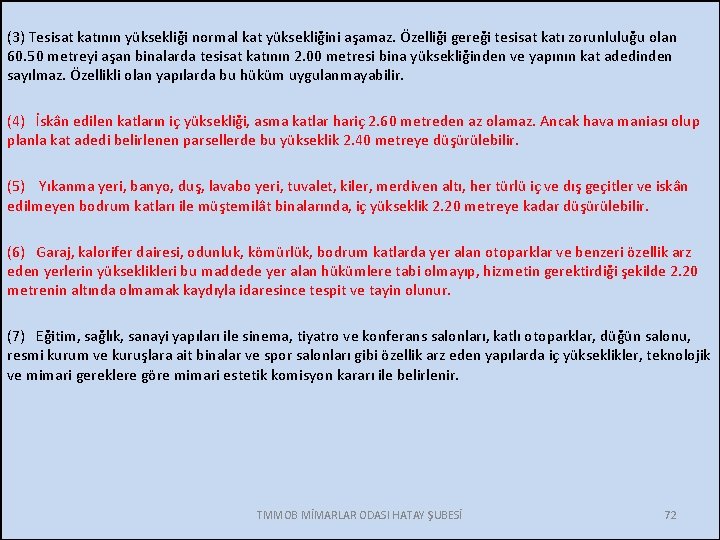 (3) Tesisat katının yüksekliği normal kat yüksekliğini aşamaz. Özelliği gereği tesisat katı zorunluluğu olan 60.50 metreyi aşan binalarda tesisat katının 2.00 metresi bina yüksekliğinden ve yapının kat adedinden sayılmaz. Özellikli olan yapılarda bu hüküm uygulanmayabilir.

(4) İskân edilen katların iç yüksekliği, asma katlar hariç 2.60 metreden az olamaz. Ancak hava maniası olup planla kat adedi belirlenen parsellerde bu yükseklik 2.40 metreye düşürülebilir.

(5) Yıkanma yeri, banyo, duş, lavabo yeri, tuvalet, kiler, merdiven altı, her türlü iç ve dış geçitler ve iskân edilmeyen bodrum katları ile müştemilât binalarında, iç yükseklik 2.20 metreye kadar düşürülebilir.

(6) Garaj, kalorifer dairesi, odunluk, kömürlük, bodrum katlarda yer alan otoparklar ve benzeri özellik arz eden yerlerin yükseklikleri bu maddede yer alan hükümlere tabi olmayıp, hizmetin gerektirdiği şekilde 2.20 metrenin altında olmamak kaydıyla idaresince tespit ve tayin olunur.

(7) Eğitim, sağlık, sanayi yapıları ile sinema, tiyatro ve konferans salonları, katlı otoparklar, düğün salonu, resmi kurum ve kuruşlara ait binalar ve spor salonları gibi özellik arz eden yapılarda iç yükseklikler, teknolojik ve mimari gereklere göre mimari estetik komisyon kararı ile belirlenir.

TMMOB MİMARLAR ODASI HATAY ŞUBESİ 72